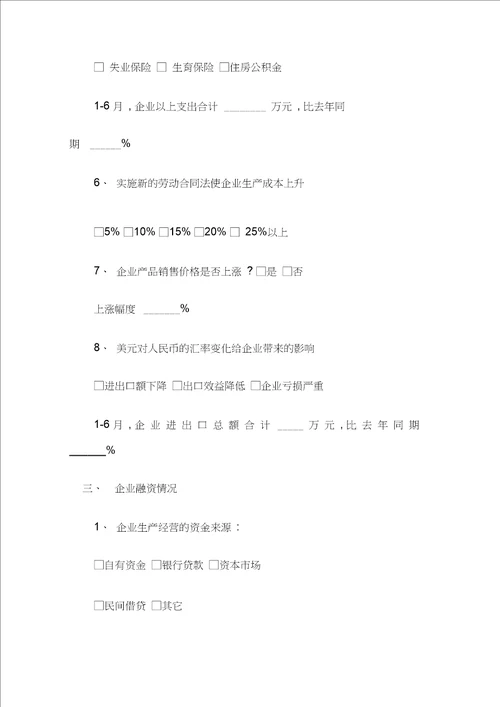 □ 失业保险 □ 生育保险 □住房公积金

1-6 月，企业以上支出合计 ________ 万元，比去年同期 ______%

6、 实施新的劳动合同法使企业生产成本上升

□5% □10% □15% □20% □ 25%以上

7、 企业产品销售价格是否上涨 ？□是 □否

上涨幅度 _______%

8、 美元对人民币的汇率变化给企业带来的影响

□进出口额下降 □出口效益降低 □企业亏损严重

1-6 月，企业进出口总额合计 _____ 万元，比去年同期 ______%

三、 企业融资情况

1、 企业生产经营的资金来源：

□自有资金 □银行贷款 □资本市场

□民间借贷 □其它